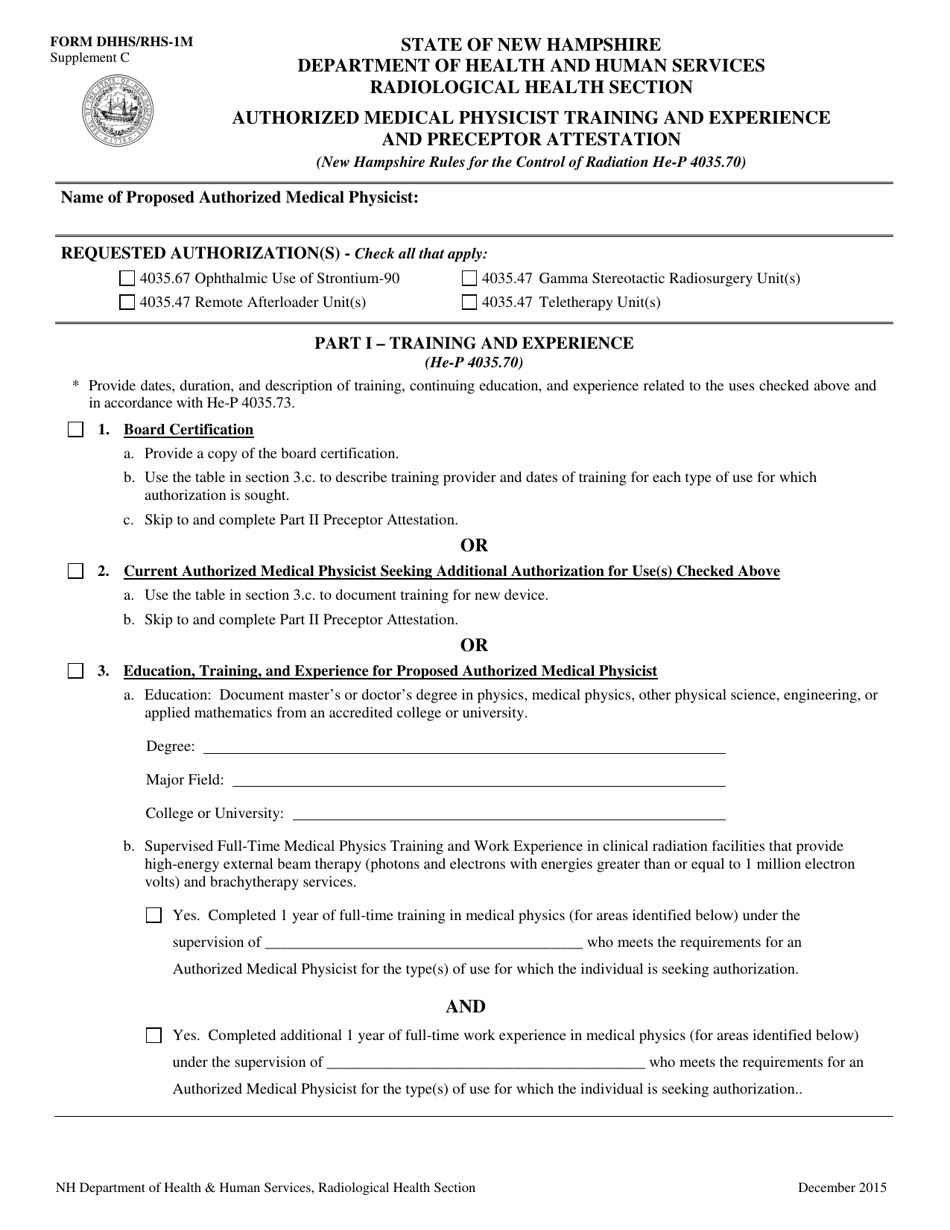 FORM DHHS/RHS-1M
Supplement C

STATE OF NEW HAMPSHIRE
DEPARTMENT OF HEALTH AND HUMAN SERVICES
RADIOLOGICAL HEALTH SECTION

AUTHORIZED MEDICAL PHYSICIST TRAINING AND EXPERIENCE AND PRECEPTOR ATTESTATION
(New Hampshire Rules for the Control of Radiation He-P 4035.70)

Name of Proposed Authorized Medical Physicist:

REQUESTED AUTHORIZATION(S) - Check all that apply:
☐ 4035.67 Ophthalmic Use of Strontium-90
☐ 4035.47 Remote Afterloader Unit(s)
☐ 4035.47 Gamma Stereotactic Radiosurgery Unit(s)
☐ 4035.47 Teletherapy Unit(s)

PART I – TRAINING AND EXPERIENCE
(He-P 4035.70)

* Provide dates, duration, and description of training, continuing education, and experience related to the uses checked above and in accordance with He-P 4035.73.

☐ 1. Board Certification
a. Provide a copy of the board certification.
b. Use the table in section 3.c. to describe training provider and dates of training for each type of use for which authorization is sought.
c. Skip to and complete Part II Preceptor Attestation.

OR

☐ 2. Current Authorized Medical Physicist Seeking Additional Authorization for Use(s) Checked Above
a. Use the table in section 3.c. to document training for new device.
b. Skip to and complete Part II Preceptor Attestation.

OR

☐ 3. Education, Training, and Experience for Proposed Authorized Medical Physicist
a. Education: Document master's or doctor's degree in physics, medical physics, other physical science, engineering, or applied mathematics from an accredited college or university.

Degree: ____

Major Field: ____

College or University: ____

b. Supervised Full-Time Medical Physics Training and Work Experience in clinical radiation facilities that provide high-energy external beam therapy (photons and electrons with energies greater than or equal to 1 million electron volts) and brachytherapy services.

☐ Yes. Completed 1 year of full-time training in medical physics (for areas identified below) under the supervision of ____ who meets the requirements for an Authorized Medical Physicist for the type(s) of use for which the individual is seeking authorization.

AND

☐ Yes. Completed additional 1 year of full-time work experience in medical physics (for areas identified below) under the supervision of ____ who meets the requirements for an Authorized Medical Physicist for the type(s) of use for which the individual is seeking authorization..

NH Department of Health & Human Services, Radiological Health Section
December 2015